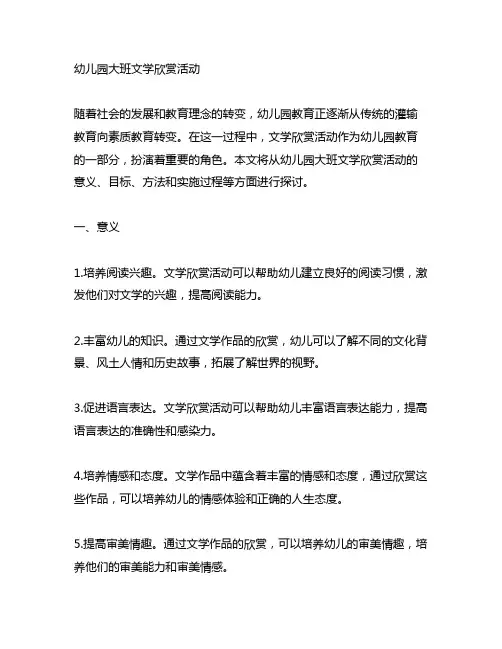 幼儿园大班文学欣赏活动

随着社会的发展和教育理念的转变，幼儿园教育正逐渐从传统的灌输教育向素质教育转变。在这一过程中，文学欣赏活动作为幼儿园教育的一部分，扮演着重要的角色。本文将从幼儿园大班文学欣赏活动的意义、目标、方法和实施过程等方面进行探讨。

一、意义

1.培养阅读兴趣。文学欣赏活动可以帮助幼儿建立良好的阅读习惯，激发他们对文学的兴趣，提高阅读能力。

2.丰富幼儿的知识。通过文学作品的欣赏，幼儿可以了解不同的文化背景、风土人情和历史故事，拓展了解世界的视野。

3.促进语言表达。文学欣赏活动可以帮助幼儿丰富语言表达能力，提高语言表达的准确性和感染力。

4.培养情感和态度。文学作品中蕴含着丰富的情感和态度，通过欣赏这些作品，可以培养幼儿的情感体验和正确的人生态度。

5.提高审美情趣。通过文学作品的欣赏，可以培养幼儿的审美情趣，培养他们的审美能力和审美情感。